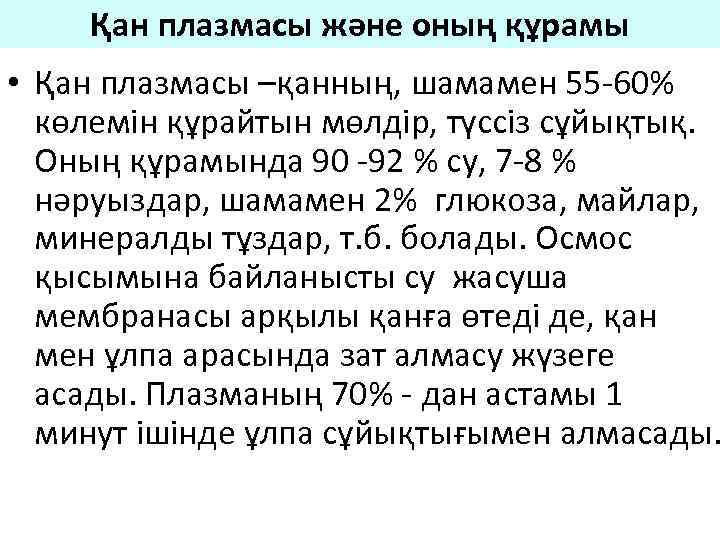 Қан плазмасы және оның құрамы

• Қан плазмасы –қанның, шамамен 55-60% көлемін құрайтын мөлдір, түссіз сұйықтық. Оның құрамында 90 -92 % су, 7-8 % нәруыздар, шамамен 2% глюкоза, майлар, минералды тұздар, т.б. болады. Осмос қысымына байланысты су жасуша мембранасы арқылы қанға өтеді де, қан мен ұлпа арасында зат алмасу жүзеге асады. Плазманың 70% - дан астамы 1 минут ішінде ұлпа сұйықтығымен алмасады.